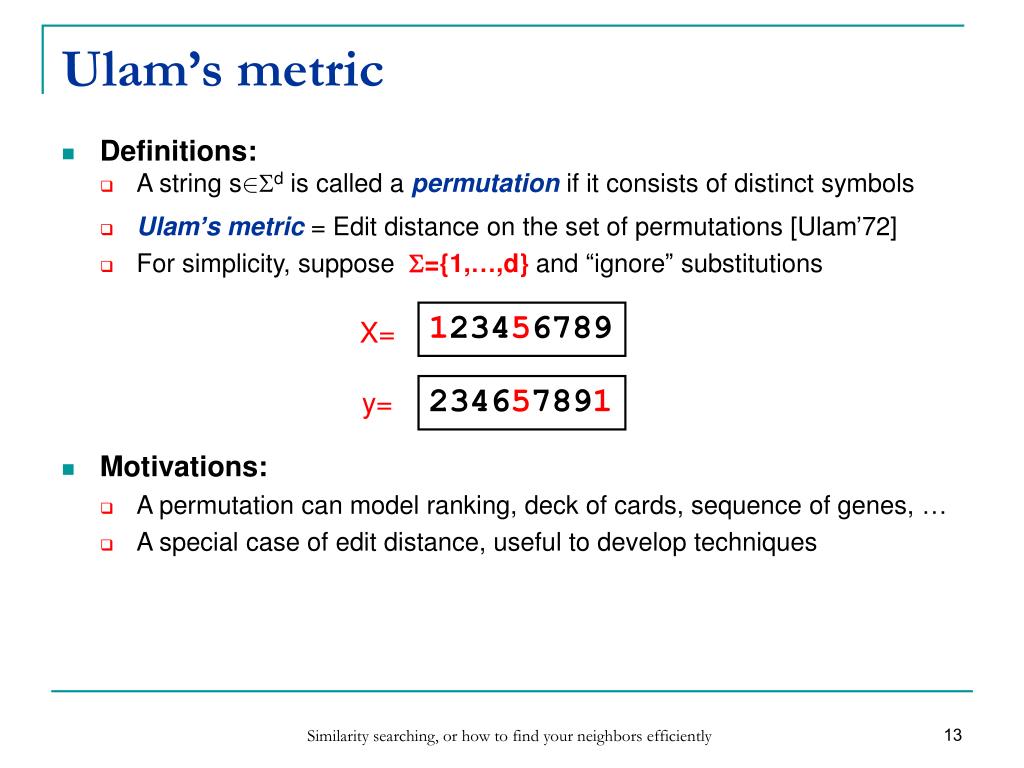 Ulam's metric

Definitions:

A string $s \in \Sigma^d$ is called a permutation if it consists of distinct symbols

Ulam's metric = Edit distance on the set of permutations [Ulam'72]

For simplicity, suppose $\Sigma=\{1,\ldots,d\}$ and "ignore" substitutions

X= 123456789

y= 234657891

Motivations:

A permutation can model ranking, deck of cards, sequence of genes, …

A special case of edit distance, useful to develop techniques

Similarity searching, or how to find your neighbors efficiently

13